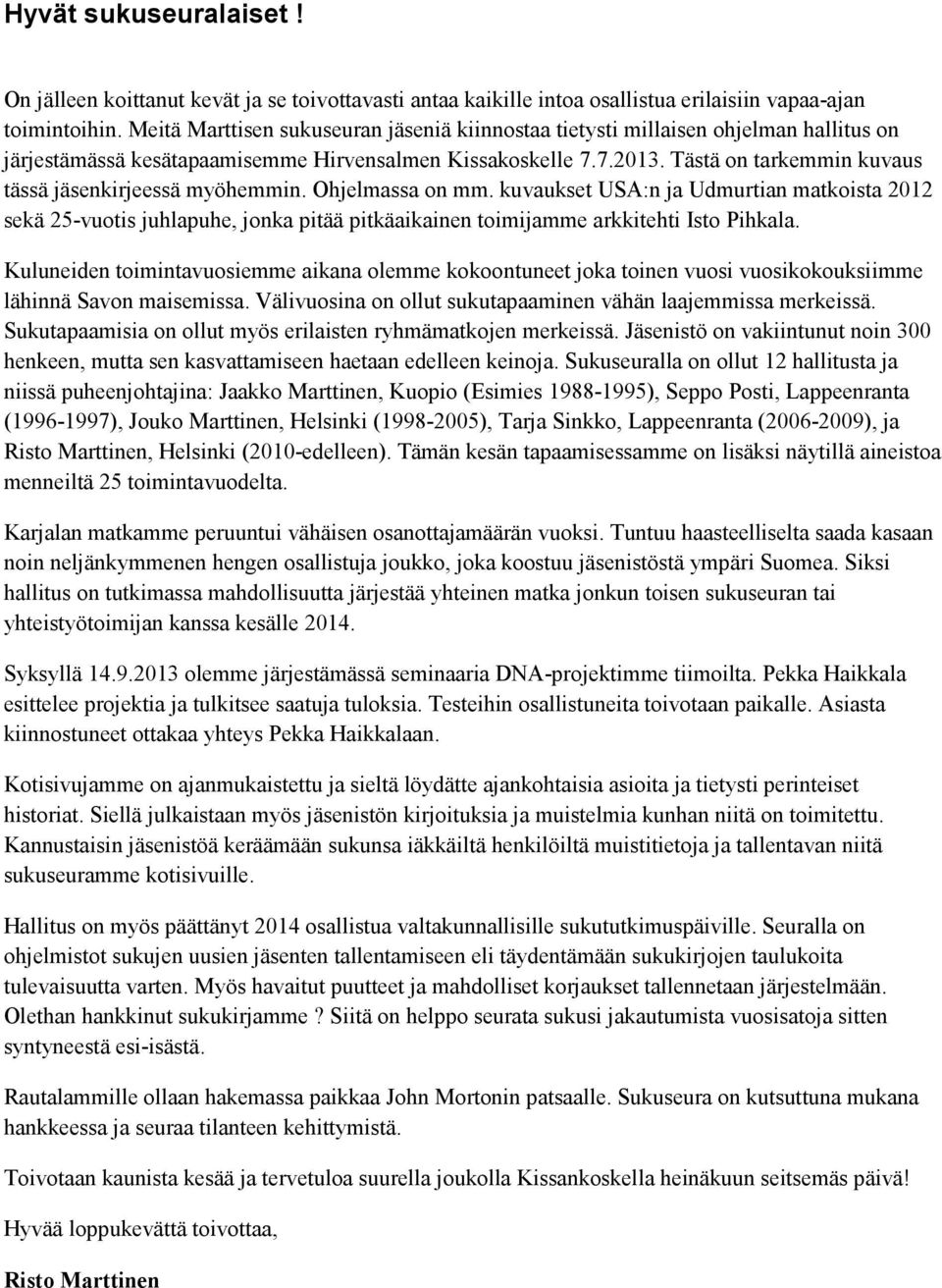 Hyvät sukuseuralaiset !

On jälleen koittanut kevät ja se toivottavasti antaa kaikille intoa osallistua erilaisiin vapaa-ajan toimintoihin. Meitä Marttisen sukuseuran jäseniä kiinnostaa tietysti millaisen ohjelman hallitus on järjestämässä kesätapaamisemme Hirvensalmen Kissakoskelle 7.7.2013. Tästä on tarkemmin kuvaus tässä jäsenkirjeessä myöhemmin. Ohjelmassa on mm. kuvaukset USA:n ja Udmurtian matkoista 2012 sekä 25-vuotis juhlapuhe, jonka pitää pitkäaikainen toimijamme arkkitehti Isto Pihkala.

Kuluneiden toimintavuosiemme aikana olemme kokoontuneet joka toinen vuosi vuosikokouksiimme lähinnä Savon maisemissa. Välivuosina on ollut sukutapaaminen vähän laajemmissa merkeissä. Sukutapaamisia on ollut myös erilaisten ryhmämatkojen merkeissä. Jäsenistö on vakiintunut noin 300 henkeen, mutta sen kasvattamiseen haetaan edelleen keinoja. Sukuseuralla on ollut 12 hallitusta ja niissä puheenjohtajina: Jaakko Marttinen, Kuopio (Esimies 1988-1995), Seppo Posti, Lappeenranta (1996-1997), Jouko Marttinen, Helsinki (1998-2005), Tarja Sinkko, Lappeenranta (2006-2009), ja Risto Marttinen, Helsinki (2010-edelleen). Tämän kesän tapaamisessamme on lisäksi näytillä aineistoa menneiltä 25 toimintavuodelta.

Karjalan matkamme peruuntui vähäisen osanottajamäärän vuoksi. Tuntuu haasteelliselta saada kasaan noin neljänkymmenen hengen osallistuja joukko, joka koostuu jäsenistöstä ympäri Suomea. Siksi hallitus on tutkimassa mahdollisuutta järjestää yhteinen matka jonkun toisen sukuseuran tai yhteistyötoimijan kanssa kesälle 2014.

Syksyllä 14.9.2013 olemme järjestämässä seminaaria DNA-projektimme tiimoilta. Pekka Haikkala esittelee projektia ja tulkitsee saatuja tuloksia. Testeihin osallistuneita toivotaan paikalle. Asiasta kiinnostuneet ottakaa yhteys Pekka Haikkalaan.

Kotisivujamme on ajanmukaistettu ja sieltä löydätte ajankohtaisia asioita ja tietysti perinteiset historiat. Siellä julkaistaan myös jäsenistön kirjoituksia ja muistelmia kunhan niitä on toimitettu. Kannustaisin jäsenistöä keräämään sukunsa iäkkäiltä henkilöiltä muistitietoja ja tallentavan niitä sukuseuramme kotisivuille.

Hallitus on myös päättänyt 2014 osallistua valtakunnallisille sukututkimuspäiville. Seuralla on ohjelmistot sukujen uusien jäsenten tallentamiseen eli täydentämään sukukirjojen taulukoita tulevaisuutta varten. Myös havaitut puutteet ja mahdolliset korjaukset tallennetaan järjestelmään. Olethan hankkinut sukukirjamme ? Siitä on helppo seurata sukusi jakautumista vuosisatoja sitten syntyneestä esi-isästä.

Rautalammille ollaan hakemassa paikkaa John Mortonin patsaalle. Sukuseura on kutsuttuna mukana hankkeessa ja seuraa tilanteen kehittymistä.

Toivotaan kaunista kesää ja tervetuloa suurella joukolla Kissankoskella heinäkuun seitsemäs päivä!

Hyvää loppukevättä toivottaa,

Risto Marttinen